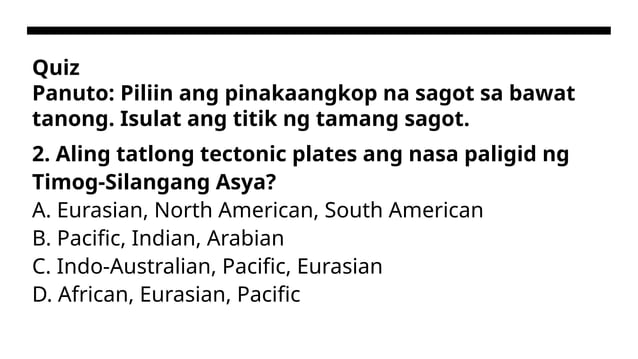 Quiz
Panuto: Piliin ang pinakaangkop na sagot sa bawat tanong. Isulat ang titik ng tamang sagot.

2. Aling tatlong tectonic plates ang nasa paligid ng Timog-Silangang Asya?
A. Eurasian, North American, South American
B. Pacific, Indian, Arabian
C. Indo-Australian, Pacific, Eurasian
D. African, Eurasian, Pacific